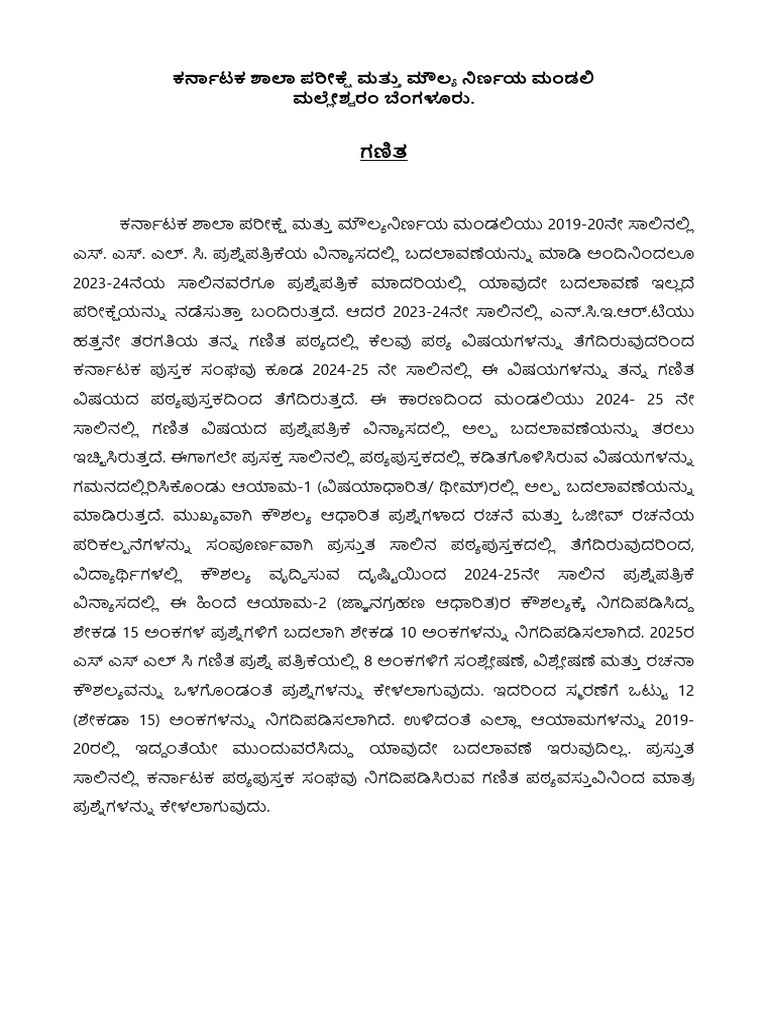 ಕರ್ನಾಟಕ ಶಾಲಾ ಪರೀಕ್ಷೆ ಮತ್ತು ಮೌಲ್ಯ ನಿರ್ಣಯ ಮಂಡಲಿ
ಮಲ್ಲೇಶ್ವರಂ ಬೆಂಗಳೂರು.

ಗಣಿತ

ಕರ್ನಾಟಕ ಶಾಲಾ ಪರೀಕ್ಷೆ ಮತ್ತು ಮೌಲ್ಯನಿರ್ಣಯ ಮಂಡಲಿಯು 2019-20ನೇ ಸಾಲಿನಲ್ಲಿ ಎಸ್. ಎಸ್. ಎಲ್. ಸಿ. ಪ್ರಶ್ನೆಪತ್ರಿಕೆಯ ವಿನ್ಯಾಸದಲ್ಲಿ ಬದಲಾವಣೆಯನ್ನು ಮಾಡಿ ಅಂದಿನಿಂದಲೂ 2023-24ನೆಯ ಸಾಲಿನವರೆಗೂ ಪ್ರಶ್ನೆಪತ್ರಿಕೆ ಮಾದರಿಯಲ್ಲಿ ಯಾವುದೇ ಬದಲಾವಣೆ ಇಲ್ಲದೆ ಪರೀಕ್ಷೆಯನ್ನು ನಡೆಸುತ್ತಾ ಬಂದಿರುತ್ತದೆ. ಆದರೆ 2023-24ನೇ ಸಾಲಿನಲ್ಲಿ ಎನ್.ಸಿ.ಇ.ಆರ್.ಟಿಯು ಹತ್ತನೇ ತರಗತಿಯ ತನ್ನ ಗಣಿತ ಪಠ್ಯದಲ್ಲಿ ಕೆಲವು ಪಠ್ಯ ವಿಷಯಗಳನ್ನು ತೆಗೆದಿರುವುದರಿಂದ ಕರ್ನಾಟಕ ಪುಸ್ತಕ ಸಂಘವು ಕೂಡ 2024-25 ನೇ ಸಾಲಿನಲ್ಲಿ ಈ ವಿಷಯಗಳನ್ನು ತನ್ನ ಗಣಿತ ವಿಷಯದ ಪಠ್ಯಪುಸ್ತಕದಿಂದ ತೆಗೆದಿರುತ್ತದೆ. ಈ ಕಾರಣದಿಂದ ಮಂಡಲಿಯು 2024- 25 ನೇ ಸಾಲಿನಲ್ಲಿ ಗಣಿತ ವಿಷಯದ ಪ್ರಶ್ನೆಪತ್ರಿಕೆ ವಿನ್ಯಾಸದಲ್ಲಿ ಅಲ್ಪ ಬದಲಾವಣೆಯನ್ನು ತರಲು ಇಚ್ಛಿಸಿರುತ್ತದೆ. ಈಗಾಗಲೇ ಪ್ರಸಕ್ತ ಸಾಲಿನಲ್ಲಿ ಪಠ್ಯಪುಸ್ತಕದಲ್ಲಿ ಕಡಿತಗೊಳಿಸಿರುವ ವಿಷಯಗಳನ್ನು ಗಮನದಲ್ಲಿರಿಸಿಕೊಂಡು ಆಯಾಮ-1 (ವಿಷಯಾಧಾರಿತ/ ಥೀಮ್)ರಲ್ಲಿ ಅಲ್ಪ ಬದಲಾವಣೆಯನ್ನು ಮಾಡಿರುತ್ತದೆ. ಮುಖ್ಯವಾಗಿ ಕೌಶಲ್ಯ ಆಧಾರಿತ ಪ್ರಶ್ನೆಗಳಾದ ರಚನೆ ಮತ್ತು ಓಜೀವ್ ರಚನೆಯ ಪರಿಕಲ್ಪನೆಗಳನ್ನು ಸಂಪೂರ್ಣವಾಗಿ ಪ್ರಸ್ತುತ ಸಾಲಿನ ಪಠ್ಯಪುಸ್ತಕದಲ್ಲಿ ತೆಗೆದಿರುವುದರಿಂದ, ವಿದ್ಯಾರ್ಥಿಗಳಲ್ಲಿ ಕೌಶಲ್ಯ ವೃದ್ಧಿಸುವ ದೃಷ್ಟಿಯಿಂದ 2024-25ನೇ ಸಾಲಿನ ಪ್ರಶ್ನೆಪತ್ರಿಕೆ ವಿನ್ಯಾಸದಲ್ಲಿ ಈ ಹಿಂದೆ ಆಯಾಮ-2 (ಜ್ಞಾನಗ್ರಹಣ ಆಧಾರಿತ)ರ ಕೌಶಲ್ಯಕ್ಕೆ ನಿಗದಿಪಡಿಸಿದ್ದ ಶೇಕಡ 15 ಅಂಕಗಳ ಪ್ರಶ್ನೆಗಳಿಗೆ ಬದಲಾಗಿ ಶೇಕಡ 10 ಅಂಕಗಳನ್ನು ನಿಗದಿಪಡಿಸಲಾಗಿದೆ. 2025ರ ಎಸ್ ಎಸ್ ಎಲ್ ಸಿ ಗಣಿತ ಪ್ರಶ್ನೆ ಪತ್ರಿಕೆಯಲ್ಲಿ 8 ಅಂಕಗಳಿಗೆ ಸಂಶ್ಲೇಷಣೆ, ವಿಶ್ಲೇಷಣೆ ಮತ್ತು ರಚನಾ ಕೌಶಲ್ಯವನ್ನು ಒಳಗೊಂಡಂತೆ ಪ್ರಶ್ನೆಗಳನ್ನು ಕೇಳಲಾಗುವುದು. ಇದರಿಂದ ಸ್ಮರಣೆಗೆ ಒಟ್ಟು 12 (ಶೇಕಡಾ 15) ಅಂಕಗಳನ್ನು ನಿಗದಿಪಡಿಸಲಾಗಿದೆ. ಉಳಿದಂತೆ ಎಲ್ಲಾ ಆಯಾಮಗಳನ್ನು 2019-20ರಲ್ಲಿ ಇದ್ದಂತೆಯೇ ಮುಂದುವರೆಸಿದ್ದು ಯಾವುದೇ ಬದಲಾವಣೆ ಇರುವುದಿಲ್ಲ. ಪ್ರಸ್ತುತ ಸಾಲಿನಲ್ಲಿ ಕರ್ನಾಟಕ ಪಠ್ಯಪುಸ್ತಕ ಸಂಘವು ನಿಗದಿಪಡಿಸಿರುವ ಗಣಿತ ಪಠ್ಯವಸ್ತುವಿನಿಂದ ಮಾತ್ರ ಪ್ರಶ್ನೆಗಳನ್ನು ಕೇಳಲಾಗುವುದು.